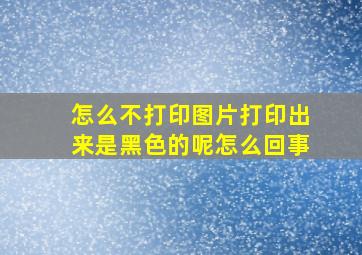 怎么不打印图片打印出来是黑色的呢怎么回事